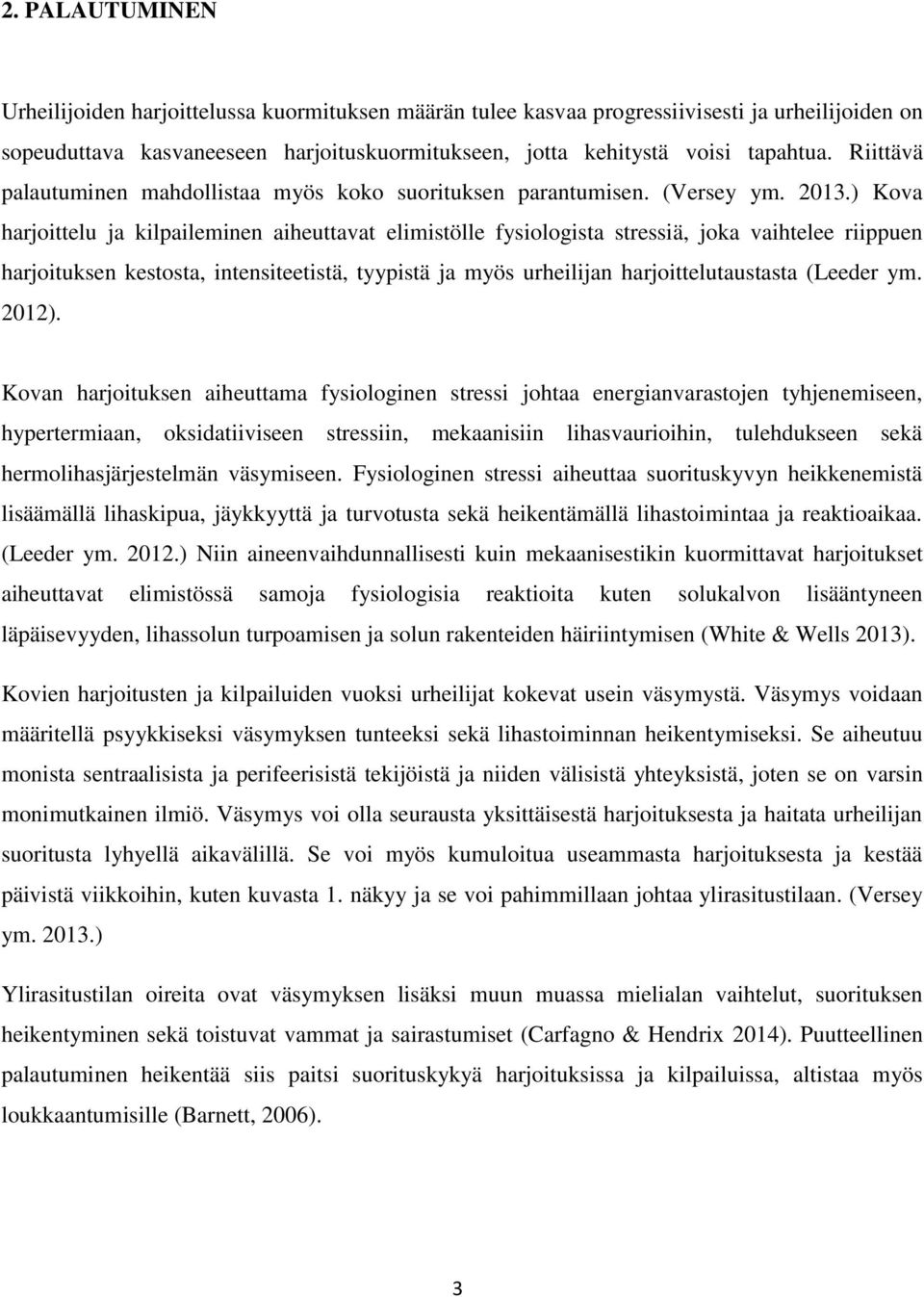 2. PALAUTUMINEN

Urheilijoiden harjoittelussa kuormituksen määrän tulee kasvaa progressiivisesti ja urheilijoiden on sopeuduttava kasvaneeseen harjoituskuormitukseen, jotta kehitystä voisi tapahtua. Riittävä palautuminen mahdollistaa myös koko suorituksen parantumisen. (Versey ym. 2013.) Kova harjoittelu ja kilpaileminen aiheuttavat elimistölle fysiologista stressiä, joka vaihtelee riippuen harjoituksen kestosta, intensiteetistä, tyypistä ja myös urheilijan harjoittelutaustasta (Leeder ym. 2012).

Kovan harjoituksen aiheuttama fysiologinen stressi johtaa energianvarastojen tyhjenemiseen, hypertermiaan, oksidatiiviseen stressiin, mekaanisiin lihasvaurioihin, tulehdukseen sekä hermolihasjärjestelmän väsymiseen. Fysiologinen stressi aiheuttaa suorituskyvyn heikkenemistä lisäämällä lihaskipua, jäykkyyttä ja turvotusta sekä heikentämällä lihastoimintaa ja reaktioaikaa. (Leeder ym. 2012.) Niin aineenvaihdunnallisesti kuin mekaanisestikin kuormittavat harjoitukset aiheuttavat elimistössä samoja fysiologisia reaktioita kuten solukalvon lisääntyneen läpäisevyyden, lihassolun turpoamisen ja solun rakenteiden häiriintymisen (White & Wells 2013).

Kovien harjoitusten ja kilpailuiden vuoksi urheilijat kokevat usein väsymystä. Väsymys voidaan määritellä psyykkiseksi väsymyksen tunteeksi sekä lihastoiminnan heikentymiseksi. Se aiheutuu monista sentraalisista ja perifeerisistä tekijöistä ja niiden välisistä yhteyksistä, joten se on varsin monimutkainen ilmiö. Väsymys voi olla seurausta yksittäisestä harjoituksesta ja haitata urheilijan suoritusta lyhyellä aikavälillä. Se voi myös kumuloitua useammasta harjoituksesta ja kestää päivistä viikkoihin, kuten kuvasta 1. näkyy ja se voi pahimmillaan johtaa ylirasitustilaan. (Versey ym. 2013.)

Ylirasitustilan oireita ovat väsymyksen lisäksi muun muassa mielialan vaihtelut, suorituksen heikentyminen sekä toistuvat vammat ja sairastumiset (Carfagno & Hendrix 2014). Puutteellinen palautuminen heikentää siis paitsi suorituskykyä harjoituksissa ja kilpailuissa, altistaa myös loukkaantumisille (Barnett, 2006).

3